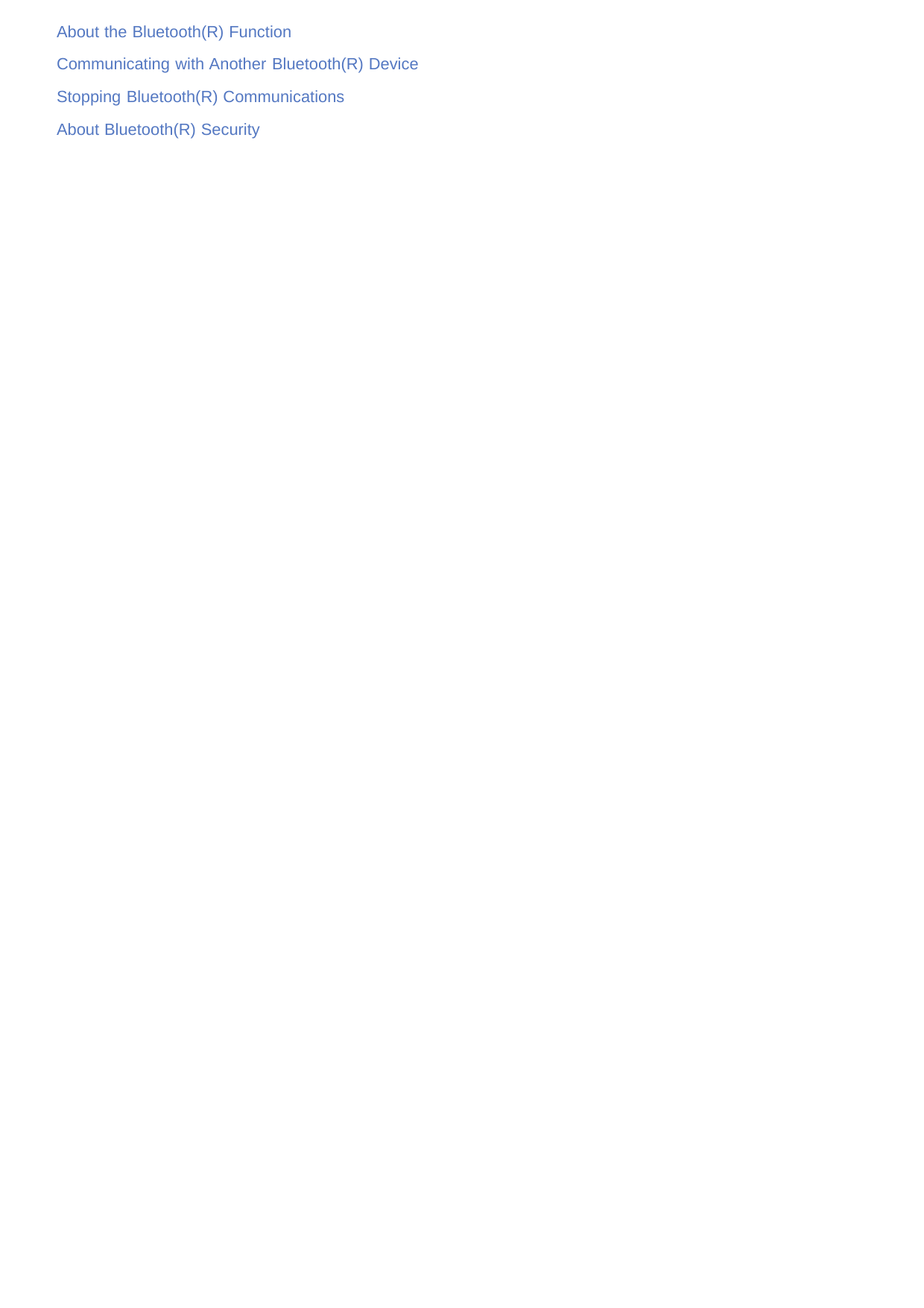 About the Bluetooth(R) Function

Communicating with Another Bluetooth(R) Device

Stopping Bluetooth(R) Communications

About Bluetooth(R) Security